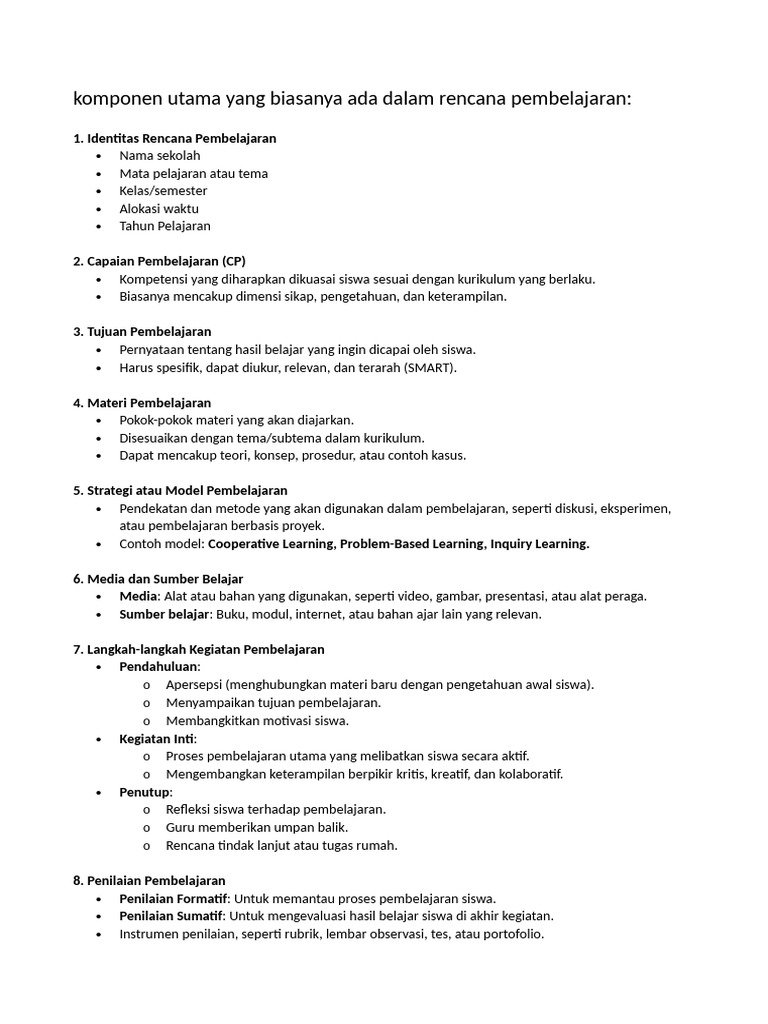 komponen utama yang biasanya ada dalam rencana pembelajaran:

1. Identitas Rencana Pembelajaran
- Nama sekolah
- Mata pelajaran atau tema
- Kelas/semester
- Alokasi waktu
- Tahun Pelajaran

2. Capaian Pembelajaran (CP)
- Kompetensi yang diharapkan dikuasai siswa sesuai dengan kurikulum yang berlaku.
- Biasanya mencakup dimensi sikap, pengetahuan, dan keterampilan.

3. Tujuan Pembelajaran
- Pernyataan tentang hasil belajar yang ingin dicapai oleh siswa.
- Harus spesifik, dapat diukur, relevan, dan terarah (SMART).

4. Materi Pembelajaran
- Pokok-pokok materi yang akan diajarkan.
- Disesuaikan dengan tema/subtema dalam kurikulum.
- Dapat mencakup teori, konsep, prosedur, atau contoh kasus.

5. Strategi atau Model Pembelajaran
- Pendekatan dan metode yang akan digunakan dalam pembelajaran, seperti diskusi, eksperimen, atau pembelajaran berbasis proyek.
- Contoh model: Cooperative Learning, Problem-Based Learning, Inquiry Learning.

6. Media dan Sumber Belajar
- Media: Alat atau bahan yang digunakan, seperti video, gambar, presentasi, atau alat peraga.
- Sumber belajar: Buku, modul, internet, atau bahan ajar lain yang relevan.

7. Langkah-langkah Kegiatan Pembelajaran
- Pendahuluan:
  o Apersepsi (menghubungkan materi baru dengan pengetahuan awal siswa).
  o Menyampaikan tujuan pembelajaran.
  o Membangkitkan motivasi siswa.
- Kegiatan Inti:
  o Proses pembelajaran utama yang melibatkan siswa secara aktif.
  o Mengembangkan keterampilan berpikir kritis, kreatif, dan kolaboratif.
- Penutup:
  o Refleksi siswa terhadap pembelajaran.
  o Guru memberikan umpan balik.
  o Rencana tindak lanjut atau tugas rumah.

8. Penilaian Pembelajaran
- Penilaian Formatif: Untuk memantau proses pembelajaran siswa.
- Penilaian Sumatif: Untuk mengevaluasi hasil belajar siswa di akhir kegiatan.
- Instrumen penilaian, seperti rubrik, lembar observasi, tes, atau portofolio.